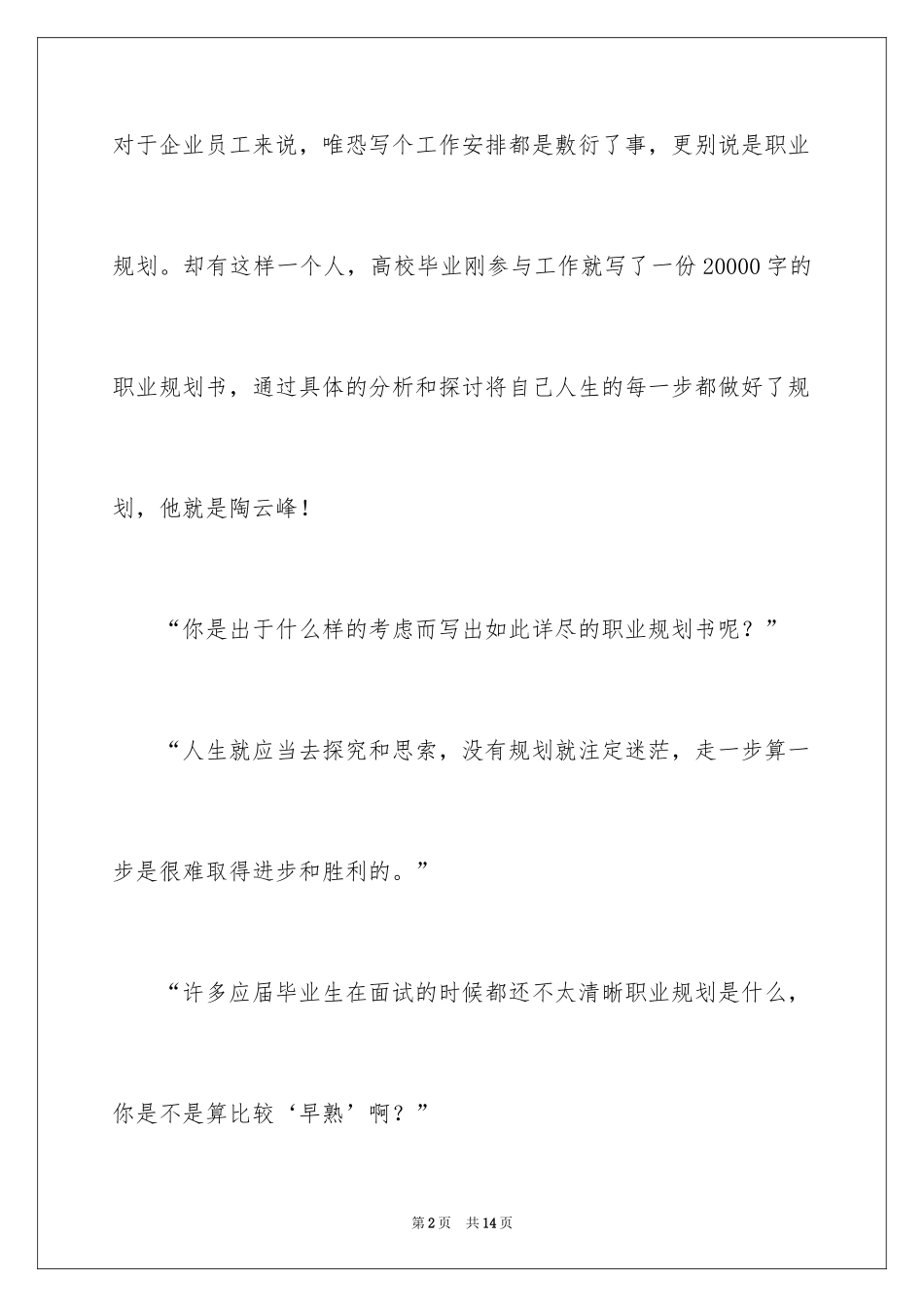 对于企业员工来说，唯恐写个工作安排都是敷衍了事，更别说是职业规划。却有这样一个人，高校毕业刚参与工作就写了一份20000字的职业规划书，通过具体的分析和探讨将自己人生的每一步都做好了规划，他就是陶云峰！

“你是出于什么样的考虑而写出如此详尽的职业规划书呢？”

“人生就应当去探究和思索，没有规划就注定迷茫，走一步算一步是很难取得进步和胜利的。”

“许多应届毕业生在面试的时候都还不太清晰职业规划是什么，你是不是算比较‘早熟’啊？”

第2页 共14页